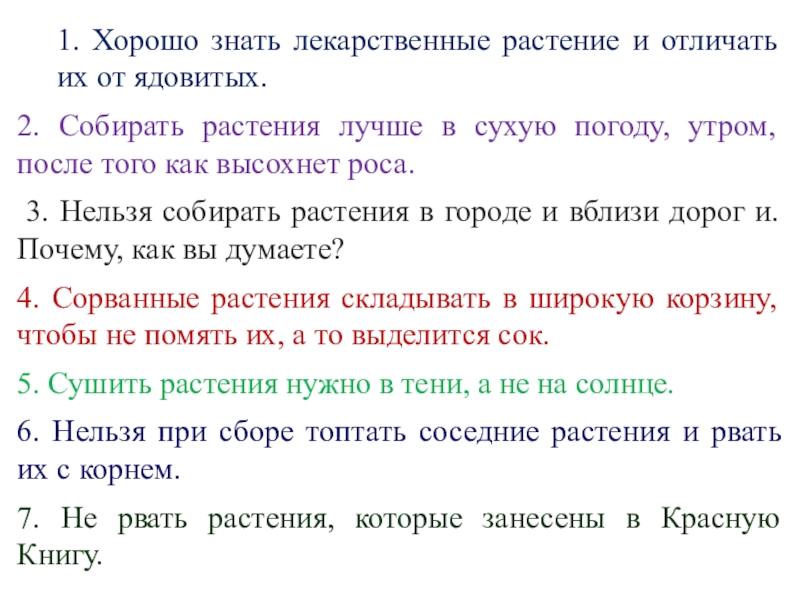 1. Хорошо знать лекарственные растение и отличать их от ядовитых.

2. Собирать растения лучше в сухую погоду, утром, после того как высохнет роса.

3. Нельзя собирать растения в городе и вблизи дорог и. Почему, как вы думаете?

4. Сорванные растения складывать в широкую корзину, чтобы не помять их, а то выделится сок.

5. Сушить растения нужно в тени, а не на солнце.

6. Нельзя при сборе топтать соседние растения и рвать их с корнем.

7. Не рвать растения, которые занесены в Красную Книгу.